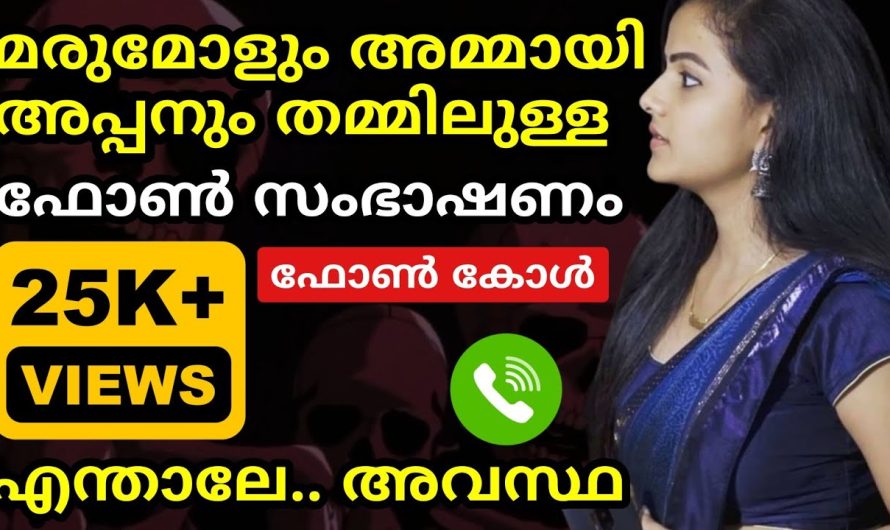 മരുമോളും അമ്മായി അപ്പനും തമ്മിലുള്ള ഫോൺ സംഭാഷണം

25K+ VIEWS

ഫോൺ കോൾ

എന്താലേ.. അവസ്ഥ